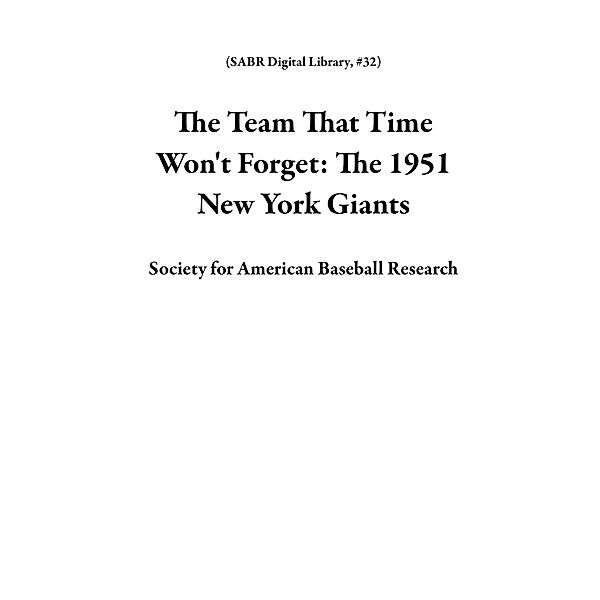 (SABR Digital Library, #32)

The Team That Time Won't Forget: The 1951 New York Giants

Society for American Baseball Research